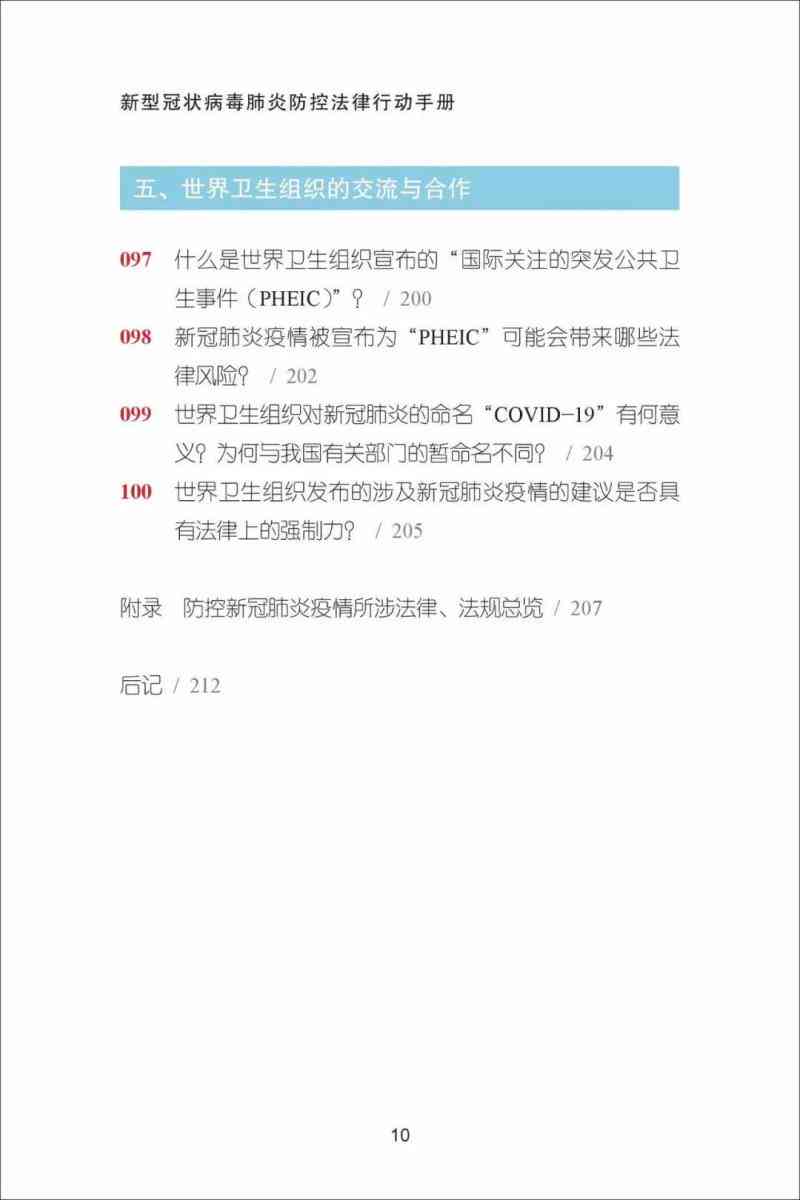 新型冠状病毒肺炎防控法律行动手册

五、世界卫生组织的交流与合作

097 什么是世界卫生组织宣布的“国际关注的突发公共卫生事件（PHEIC）”？ / 200

098 新冠肺炎疫情被宣布为“PHEIC”可能会带来哪些法律风险？ / 202

099 世界卫生组织对新冠肺炎的命名“COVID-19”有何意义？为何与我国有关部门的暂命名不同？ / 204

100 世界卫生组织发布的涉及新冠肺炎疫情的建议是否具有法律上的强制力？ / 205

附录 防控新冠肺炎疫情所涉法律、法规总览 / 207

后记 / 212

10